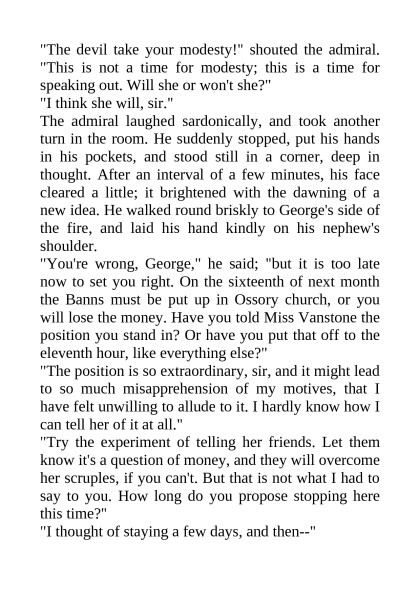 "The devil take your modesty!" shouted the admiral. "This is not a time for modesty; this is a time for speaking out. Will she or won't she?"
"I think she will, sir."
The admiral laughed sardonically, and took another turn in the room. He suddenly stopped, put his hands in his pockets, and stood still in a corner, deep in thought. After an interval of a few minutes, his face cleared a little; it brightened with the dawning of a new idea. He walked round briskly to George's side of the fire, and laid his hand kindly on his nephew's shoulder.
"You're wrong, George," he said; "but it is too late now to set you right. On the sixteenth of next month the Banns must be put up in Ossory church, or you will lose the money. Have you told Miss Vanstone the position you stand in? Or have you put that off to the eleventh hour, like everything else?"
"The position is so extraordinary, sir, and it might lead to so much misapprehension of my motives, that I have felt unwilling to allude to it. I hardly know how I can tell her of it at all."
"Try the experiment of telling her friends. Let them know it's a question of money, and they will overcome her scruples, if you can't. But that is not what I had to say to you. How long do you propose stopping here this time?"
"I thought of staying a few days, and then--"